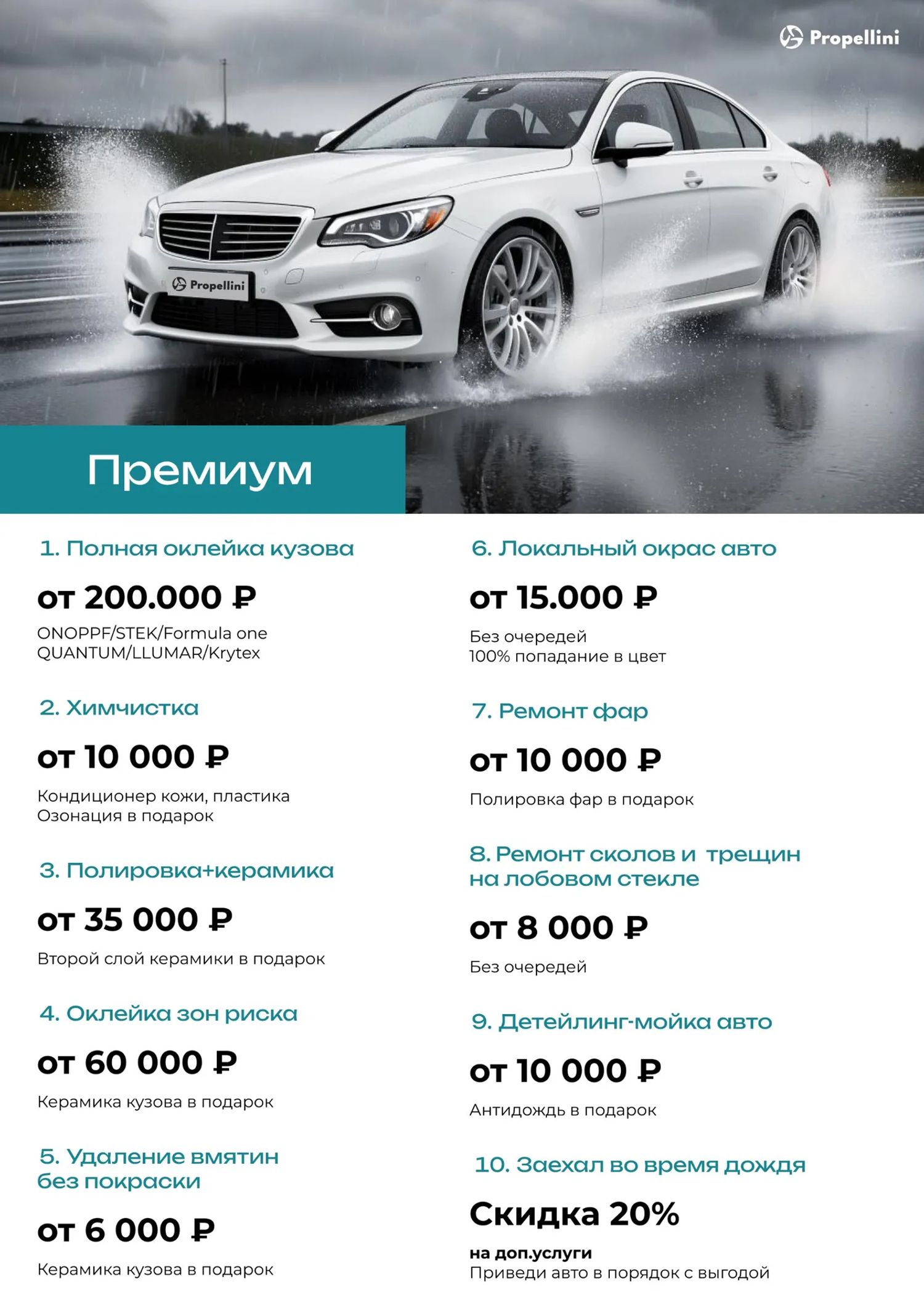 Propellini

Propellini

Премиум

1. Полная оклейка кузова

от 200.000 ₽

ONOPPF/STEK/Formula one
QUANTUM/LLUMAR/Krytex

2. Химчистка

от 10 000 ₽

Кондиционер кожи, пластика
Озонация в подарок

3. Полировка+керамика

от 35 000 ₽

Второй слой керамики в подарок

4. Оклейка зон риска

от 60 000 ₽

Керамика кузова в подарок

5. Удаление вмятин без покраски

от 6 000 ₽

Керамика кузова в подарок

6. Локальный окрас авто

от 15.000 ₽

Без очередей
100% попадание в цвет

7. Ремонт фар

от 10 000 ₽

Полировка фар в подарок

8. Ремонт сколов и трещин на лобовом стекле

от 8 000 ₽

Без очередей

9. Детейлинг-мойка авто

от 10 000 ₽

Антидождь в подарок

10. Заехал во время дождя

Скидка 20%

на доп.услуги
Приведи авто в порядок с выгодой